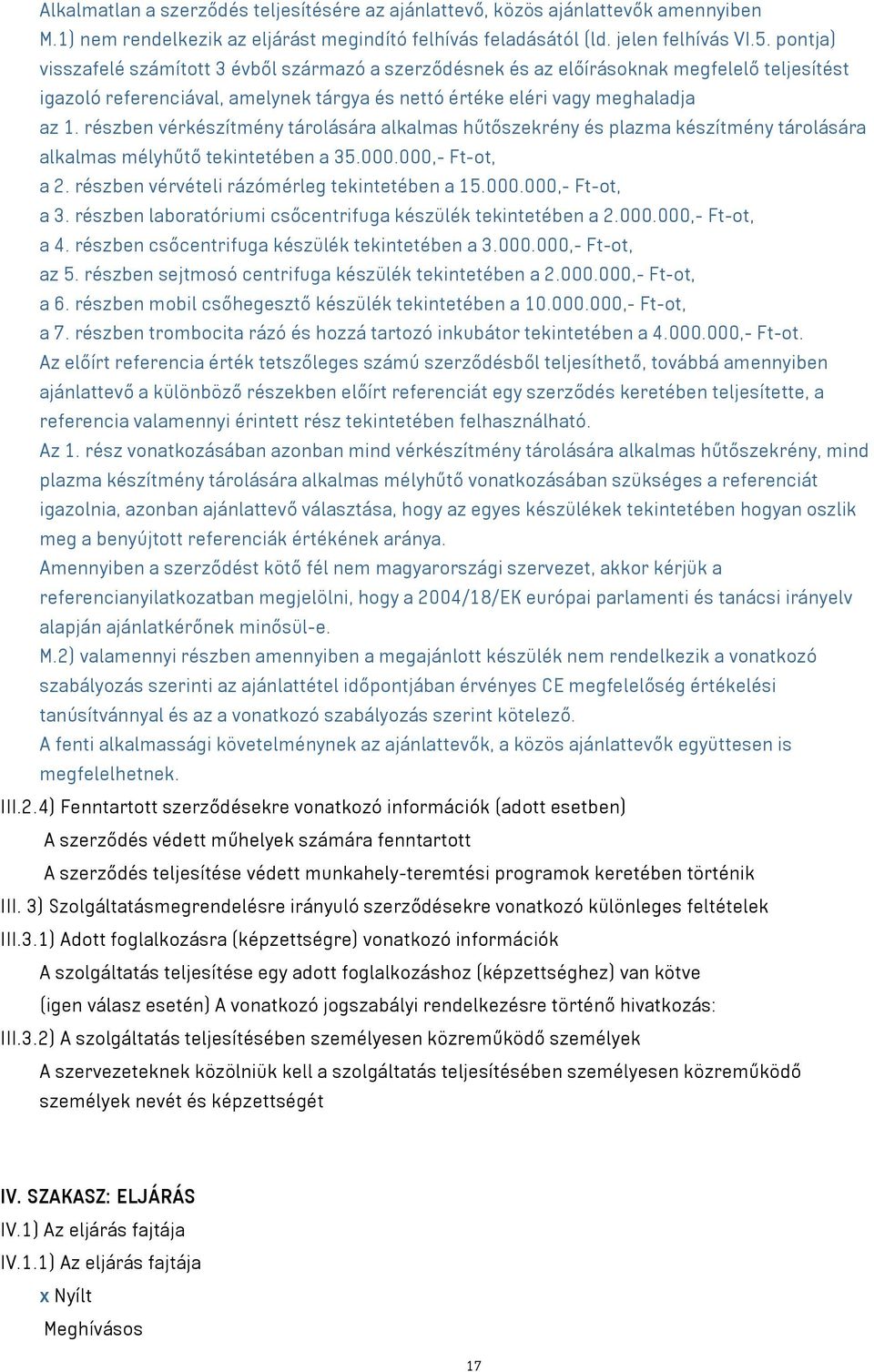 Alkalmatlan a szerződés teljesítésére az ajánlattevő, közös ajánlattevők amennyiben M.1) nem rendelkezik az eljárást megindító felhívás feladásától (ld. jelen felhívás VI.5. pontja) visszafelé számított 3 évből származó a szerződésnek és az előírásoknak megfelelő teljesítést igazoló referenciával, amelynek tárgya és nettó értéke eléri vagy meghaladja
az 1. részben vérkészítmény tárolására alkalmas hűtőszekrény és plazma készítmény tárolására alkalmas mélyhűtő tekintetében a 35.000.000,- Ft-ot,
a 2. részben vérvételi rázómérleg tekintetében a 15.000.000,- Ft-ot,
a 3. részben laboratóriumi csőcentrifuga készülék tekintetében a 2.000.000,- Ft-ot,
a 4. részben csőcentrifuga készülék tekintetében a 3.000.000,- Ft-ot,
az 5. részben sejtmosó centrifuga készülék tekintetében a 2.000.000,- Ft-ot,
a 6. részben mobil csőhegesztő készülék tekintetében a 10.000.000,- Ft-ot,
a 7. részben trombocita rázó és hozzá tartozó inkubátor tekintetében a 4.000.000,- Ft-ot.
Az előírt referencia érték tetszőleges számú szerződésből teljesíthető, továbbá amennyiben ajánlattevő a különböző részekben előírt referenciát egy szerződés keretében teljesítette, a referencia valamennyi érintett rész tekintetében felhasználható.
Az 1. rész vonatkozásában azonban mind vérkészítmény tárolására alkalmas hűtőszekrény, mind plazma készítmény tárolására alkalmas mélyhűtő vonatkozásában szükséges a referenciát igazolnia, azonban ajánlattevő választása, hogy az egyes készülékek tekintetében hogyan oszlik meg a benyújtott referenciák értékének aránya.
Amennyiben a szerződést kötő fél nem magyarországi szervezet, akkor kérjük a referencianyilatkozatban megjelölni, hogy a 2004/18/EK európai parlamenti és tanácsi irányelv alapján ajánlatkérőnek minősül-e.
M.2) valamennyi részben amennyiben a megajánlott készülék nem rendelkezik a vonatkozó szabályozás szerinti az ajánlattétel időpontjában érvényes CE megfelelőség értékelési tanúsítvánnyal és az a vonatkozó szabályozás szerint kötelező.
A fenti alkalmassági követelménynek az ajánlattevők, a közös ajánlattevők együttesen is megfelelhetnek.
III.2.4) Fenntartott szerződésekre vonatkozó információk (adott esetben)
A szerződés védett műhelyek számára fenntartott
A szerződés teljesítése védett munkahely-teremtési programok keretében történik
III. 3) Szolgáltatásmegrendelésre irányuló szerződésekre vonatkozó különleges feltételek
III.3.1) Adott foglalkozásra (képzettségre) vonatkozó információk
A szolgáltatás teljesítése egy adott foglalkozáshoz (képzettséghez) van kötve
(igen válasz esetén) A vonatkozó jogszabályi rendelkezésre történő hivatkozás:
III.3.2) A szolgáltatás teljesítésében személyesen közreműködő személyek
A szervezeteknek közölniük kell a szolgáltatás teljesítésében személyesen közreműködő személyek nevét és képzettségét

IV. SZAKASZ: ELJÁRÁS
IV.1) Az eljárás fajtája
IV.1.1) Az eljárás fajtája
x Nyílt
Meghívásos

17